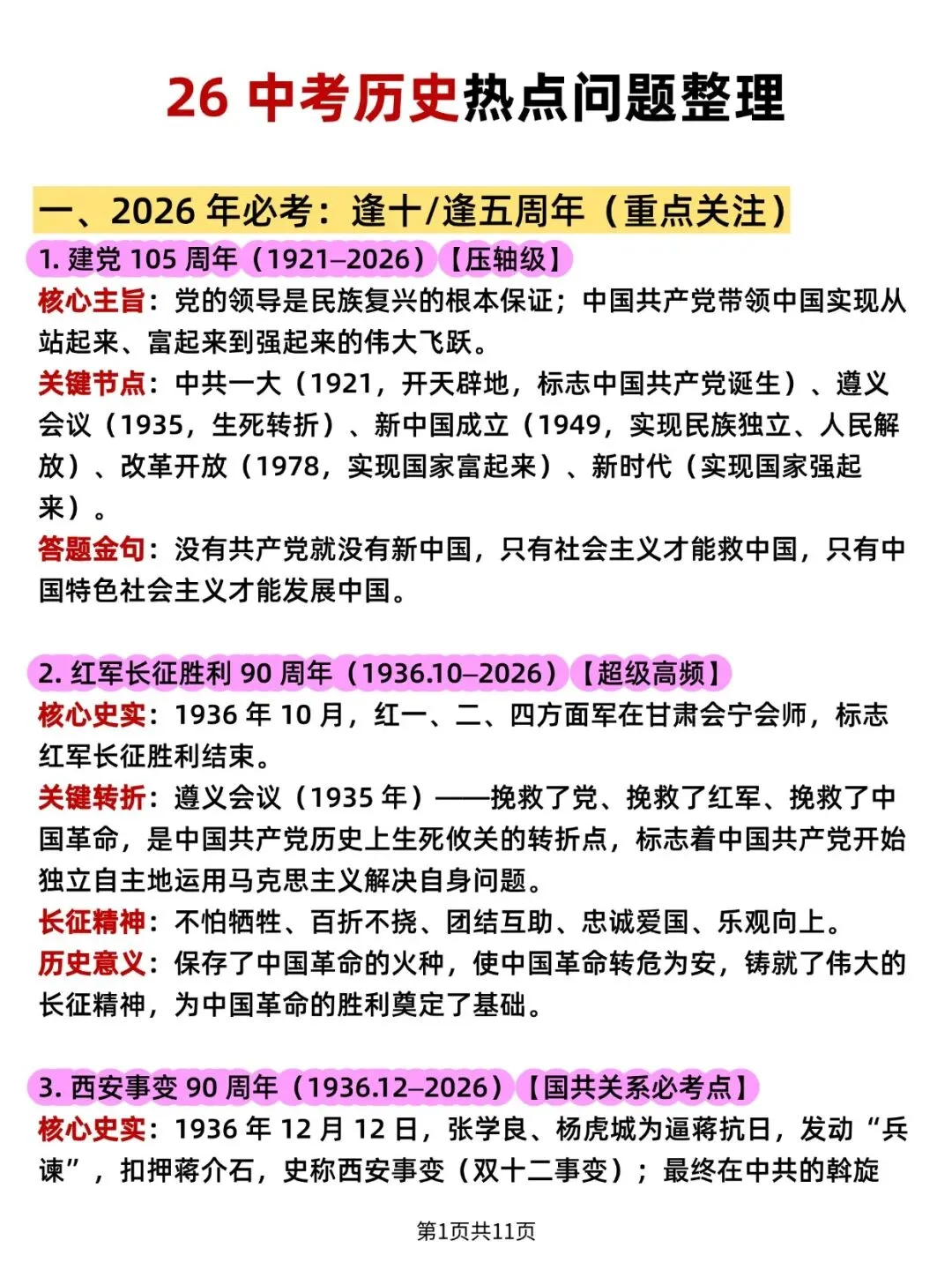 26中考历史热点问题整理

一、2026年必考：逢十/逢五周年（重点关注）

1.建党105周年（1921–2026）【压轴级】

核心主旨：党的领导是民族复兴的根本保证；中国共产党带领中国实现从站起来、富起来到强起来的伟大飞跃。

关键节点：中共一大（1921，开天辟地，标志中国共产党诞生）、遵义会议（1935，生死转折）、新中国成立（1949，实现民族独立、人民解放）、改革开放（1978，实现国家富起来）、新时代（实现国家强起来）。

答题金句：没有共产党就没有新中国，只有社会主义才能救中国，只有中国特色社会主义才能发展中国。

2.红军长征胜利90周年（1936.10–2026）【超级高频】

核心史实：1936年10月，红一、二、四方面军在甘肃会宁会师，标志红军长征胜利结束。

关键转折：遵义会议（1935年）——挽救了党、挽救了红军、挽救了中国革命，是中国共产党历史上生死攸关的转折点，标志着中国共产党开始独立自主地运用马克思主义解决自身问题。

长征精神：不怕牺牲、百折不挠、团结互助、忠诚爱国、乐观向上。

历史意义：保存了中国革命的火种，使中国革命转危为安，铸就了伟大的长征精神，为中国革命的胜利奠定了基础。

3.西安事变90周年（1936.12–2026）【国共关系必考点】

核心史实：1936年12月12日，张学良、杨虎城为逼蒋抗日，发动“兵谏”，扣押蒋介石，史称西安事变（双十二事变）；最终在中共的斡旋

第1页共11页